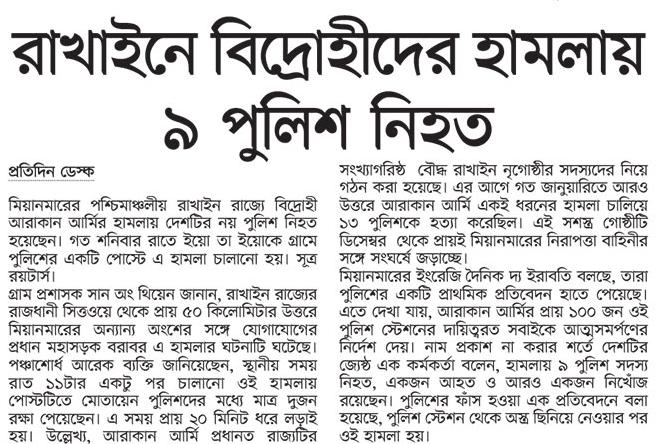 রাখাইনে বিদ্রোহীদের হামলায় ৯ পুলিশ নিহত

প্রতিদিন ডেস্ক

মিয়ানমারের পশ্চিমাঞ্চলীয় রাখাইন রাজ্যে বিদ্রোহী আরাকান আর্মির হামলায় দেশটির নয় পুলিশ নিহত হয়েছেন। গত শনিবার রাতে ইয়ো তা ইয়োকে গ্রামে পুলিশের একটি পোস্টে এ হামলা চালানো হয়। সূত্র রয়টার্স।

গ্রাম প্রশাসক সান অং থিয়েন জানান, রাখাইন রাজ্যের রাজধানী সিত্তওয়ে থেকে প্রায় ৫০ কিলোমিটার উত্তরে মিয়ানমারের অন্যান্য অংশের সঙ্গে যোগাযোগের প্রধান মহাসড়ক বরাবর এ হামলার ঘটনাটি ঘটেছে। পঞ্চাশোর্ধ আরেক ব্যক্তি জানিয়েছেন, স্থানীয় সময় রাত ১১টার একটু পর চালানো ওই হামলায় পোস্টটিতে মোতায়েন পুলিশদের মধ্যে মাত্র দুজন রক্ষা পেয়েছেন। এ সময় প্রায় ২০ মিনিট ধরে লড়াই হয়। উল্লেখ্য, আরাকান আর্মি প্রধানত রাজ্যটির সংখ্যাগরিষ্ঠ বৌদ্ধ রাখাইন নৃগোষ্ঠীর সদস্যদের নিয়ে গঠন করা হয়েছে। এর আগে গত জানুয়ারিতে আরও উত্তরে আরাকান আর্মি একই ধরনের হামলা চালিয়ে ১৩ পুলিশকে হত্যা করেছিল। এই সশস্ত্র গোষ্ঠীটি ডিসেম্বর থেকে প্রায়ই মিয়ানমারের নিরাপত্তা বাহিনীর সঙ্গে সংঘর্ষে জড়াচ্ছে।

মিয়ানমারের ইংরেজি দৈনিক দ্য ইরাবতি বলছে, তারা পুলিশের একটি প্রাথমিক প্রতিবেদন হাতে পেয়েছে। এতে দেখা যায়, আরাকান আর্মির প্রায় ১০০ জন ওই পুলিশ স্টেশনের দায়িত্বরত সবাইকে আত্মসমর্পণের নির্দেশ দেয়। নাম প্রকাশ না করার শর্তে দেশটির জ্যেষ্ঠ এক কর্মকর্তা বলেন, হামলায় ৯ পুলিশ সদস্য নিহত, একজন আহত ও আরও একজন নিখোঁজ রয়েছেন। পুলিশের ফাঁস হওয়া এক প্রতিবেদনে বলা হয়েছে, পুলিশ স্টেশন থেকে অস্ত্র ছিনিয়ে নেওয়ার পর ওই হামলা হয়।